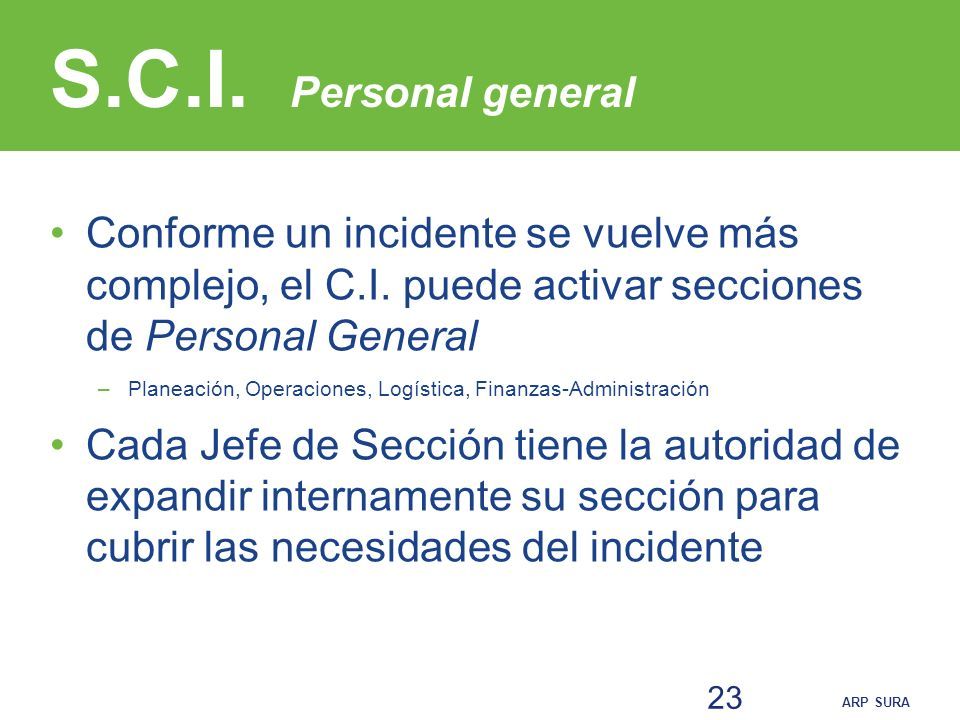 S.C.I. Personal general

• Conforme un incidente se vuelve más complejo, el C.I. puede activar secciones de Personal General

– Planeación, Operaciones, Logística, Finanzas-Administración

• Cada Jefe de Sección tiene la autoridad de expandir internamente su sección para cubrir las necesidades del incidente

23

ARP SURA